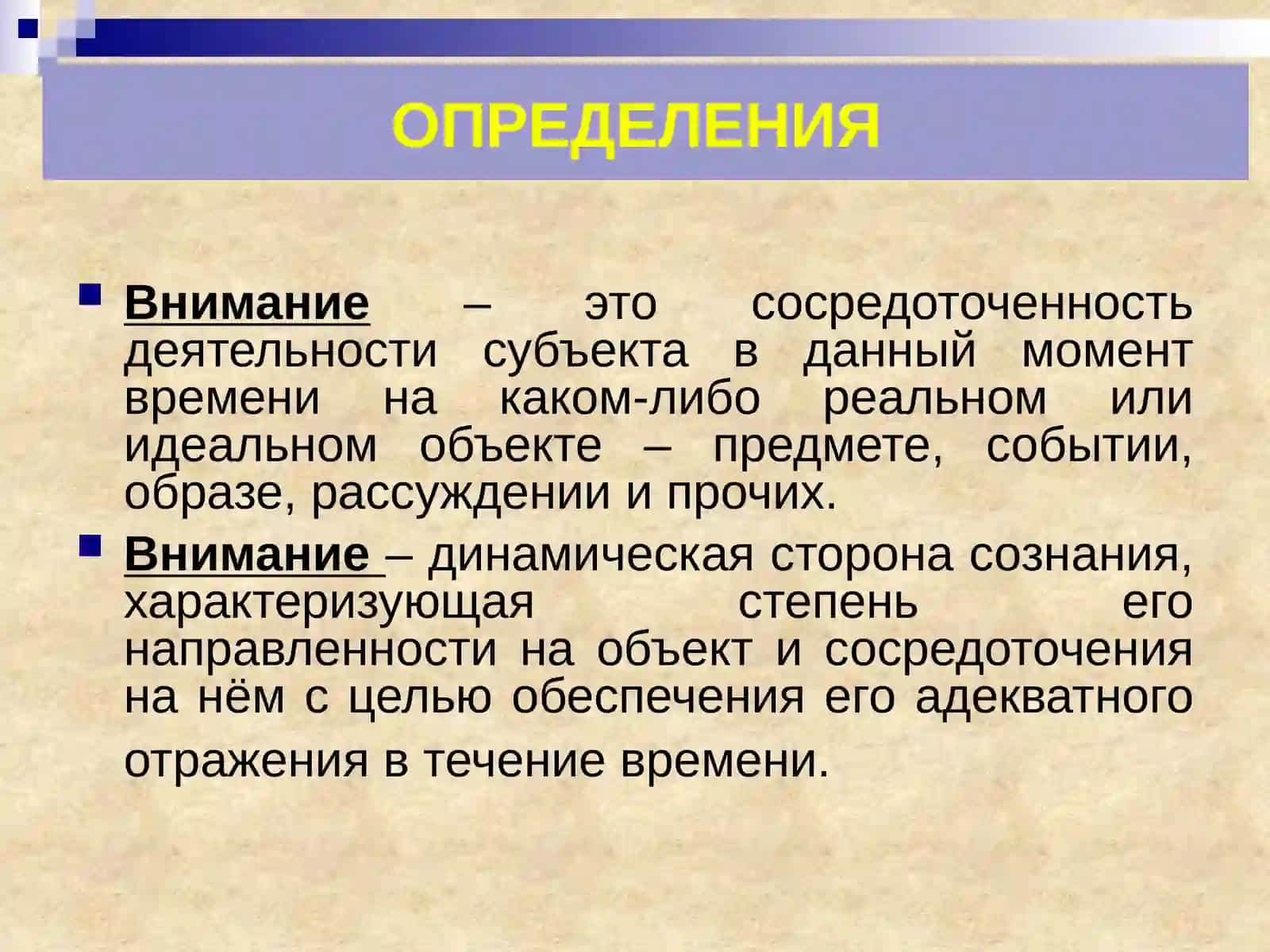 ОПРЕДЕЛЕНИЯ

Внимание – это сосредоточенность деятельности субъекта в данный момент времени на каком-либо реальном или идеальном объекте – предмете, событии, образе, рассуждении и прочих.

Внимание – динамическая сторона сознания, характеризующая степень его направленности на объект и сосредоточения на нём с целью обеспечения его адекватного отражения в течение времени.